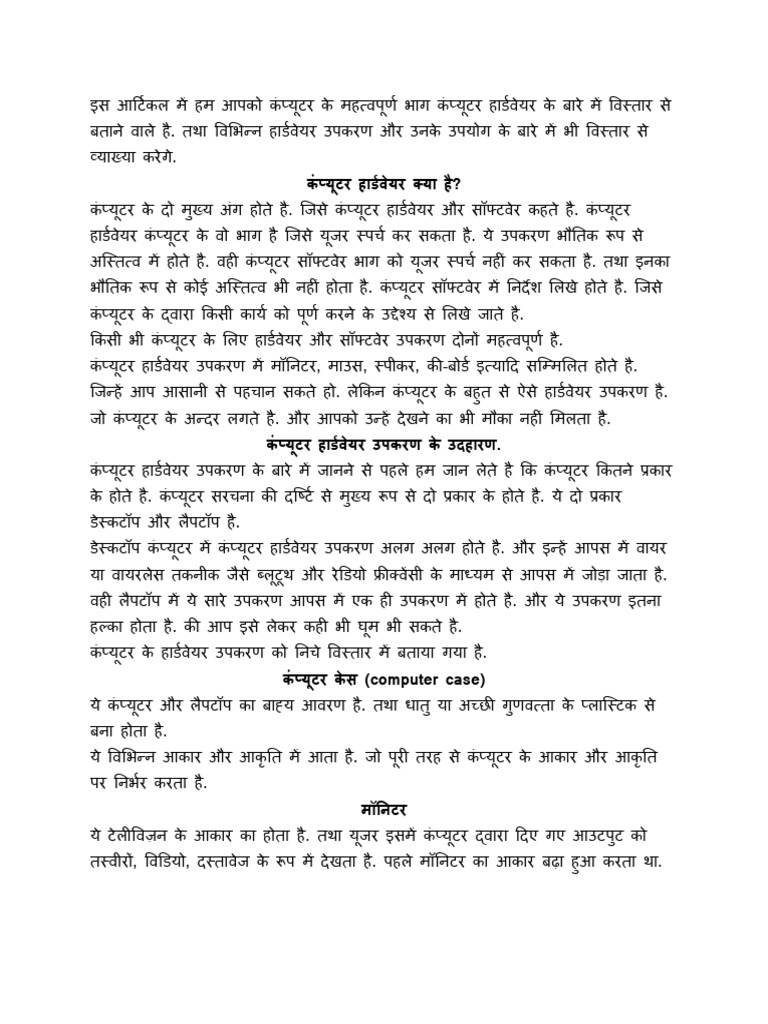 इस आर्टिकल में हम आपको कंप्यूटर के महत्वपूर्ण भाग कंप्यूटर हार्डवेयर के बारे में विस्तार से बताने वाले है. तथा विभिन्न हार्डवेयर उपकरण और उनके उपयोग के बारे में भी विस्तार से व्याख्या करेगे.

कंप्यूटर हार्डवेयर क्या है?

कंप्यूटर के दो मुख्य अंग होते है. जिसे कंप्यूटर हार्डवेयर और सॉफ्टवेर कहते है. कंप्यूटर हार्डवेयर कंप्यूटर के वो भाग है जिसे यूजर स्पर्च कर सकता है. ये उपकरण भौतिक रूप से अस्तित्व में होते है. वही कंप्यूटर सॉफ्टवेर भाग को यूजर स्पर्च नहीं कर सकता है. तथा इनका भौतिक रूप से कोई अस्तित्व भी नहीं होता है. कंप्यूटर सॉफ्टवेर में निर्देश लिखे होते है. जिसे कंप्यूटर के द्वारा किसी कार्य को पूर्ण करने के उद्देश्य से लिखे जाते है.

किसी भी कंप्यूटर के लिए हार्डवेयर और सॉफ्टवेर उपकरण दोनों महत्वपूर्ण है.

कंप्यूटर हार्डवेयर उपकरण में मॉनिटर, माउस, स्पीकर, की-बोर्ड इत्यादि सम्मिलित होते है. जिन्हें आप आसानी से पहचान सकते हो. लेकिन कंप्यूटर के बहुत से ऐसे हार्डवेयर उपकरण है. जो कंप्यूटर के अन्दर लगते है. और आपको उन्हें देखने का भी मौका नहीं मिलता है.

कंप्यूटर हार्डवेयर उपकरण के उदहारण.

कंप्यूटर हार्डवेयर उपकरण के बारे में जानने से पहले हम जान लेते है कि कंप्यूटर कितने प्रकार के होते है. कंप्यूटर सरचना की दर्ष्टि से मुख्य रूप से दो प्रकार के होते है. ये दो प्रकार डेस्कटॉप और लैपटॉप है.

डेस्कटॉप कंप्यूटर में कंप्यूटर हार्डवेयर उपकरण अलग अलग होते है. और इन्हें आपस में वायर या वायरलेस तकनीक जैसे ब्लूटूथ और रेडियो फ्रीक्वेंसी के माध्यम से आपस में जोड़ा जाता है. वही लैपटॉप में ये सारे उपकरण आपस में एक ही उपकरण में होते है. और ये उपकरण इतना हल्का होता है. की आप इसे लेकर कही भी घूम भी सकते है.

कंप्यूटर के हार्डवेयर उपकरण को निचे विस्तार में बताया गया है.

कंप्यूटर केस (computer case)

ये कंप्यूटर और लैपटॉप का बाह्य आवरण है. तथा धातु या अच्छी गुणवत्ता के प्लास्टिक से बना होता है.

ये विभिन्न आकार और आकृति में आता है. जो पूरी तरह से कंप्यूटर के आकार और आकृति पर निर्भर करता है.

मॉनिटर

ये टेलीविजन के आकार का होता है. तथा यूजर इसमें कंप्यूटर द्वारा दिए गए आउटपुट को तस्वीरों, विडियो, दस्तावेज के रूप में देखता है. पहले मॉनिटर का आकार बढ़ा हुआ करता था.